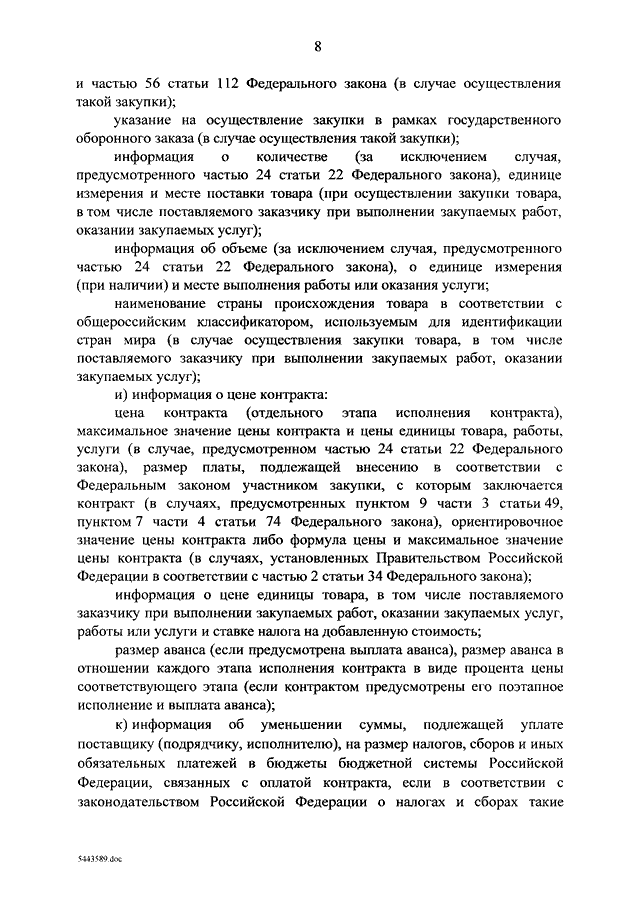 8

и частью 56 статьи 112 Федерального закона (в случае осуществления такой закупки);

указание на осуществление закупки в рамках государственного оборонного заказа (в случае осуществления такой закупки);

информация о количестве (за исключением случая, предусмотренного частью 24 статьи 22 Федерального закона), единице измерения и месте поставки товара (при осуществлении закупки товара, в том числе поставляемого заказчику при выполнении закупаемых работ, оказании закупаемых услуг);

информация об объеме (за исключением случая, предусмотренного частью 24 статьи 22 Федерального закона), о единице измерения (при наличии) и месте выполнения работы или оказания услуги;

наименование страны происхождения товара в соответствии с общероссийским классификатором, используемым для идентификации стран мира (в случае осуществления закупки товара, в том числе поставляемого заказчику при выполнении закупаемых работ, оказании закупаемых услуг);

и) информация о цене контракта:

цена контракта (отдельного этапа исполнения контракта), максимальное значение цены контракта и цены единицы товара, работы, услуги (в случае, предусмотренном частью 24 статьи 22 Федерального закона), размер платы, подлежащей внесению в соответствии с Федеральным законом участником закупки, с которым заключается контракт (в случаях, предусмотренных пунктом 9 части 3 статьи 49, пунктом 7 части 4 статьи 74 Федерального закона), ориентировочное значение цены контракта либо формула цены и максимальное значение цены контракта (в случаях, установленных Правительством Российской Федерации в соответствии с частью 2 статьи 34 Федерального закона);

информация о цене единицы товара, в том числе поставляемого заказчику при выполнении закупаемых работ, оказании закупаемых услуг, работы или услуги и ставке налога на добавленную стоимость;

размер аванса (если предусмотрена выплата аванса), размер аванса в отношении каждого этапа исполнения контракта в виде процента цены соответствующего этапа (если контрактом предусмотрены его поэтапное исполнение и выплата аванса);

к) информация об уменьшении суммы, подлежащей уплате поставщику (подрядчику, исполнителю), на размер налогов, сборов и иных обязательных платежей в бюджеты бюджетной системы Российской Федерации, связанных с оплатой контракта, если в соответствии с законодательством Российской Федерации о налогах и сборах такие

5443589.doc